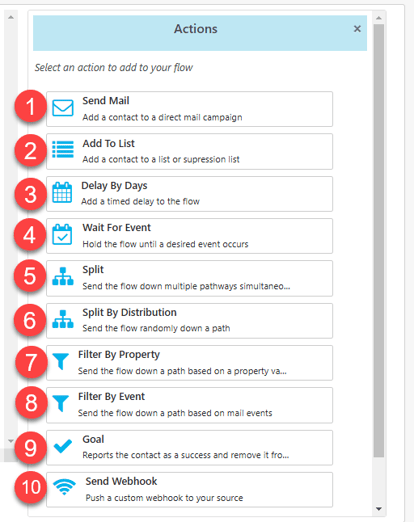 Actions ×

Select an action to add to your flow

1 Send Mail
Add a contact to a direct mail campaign

2 Add To List
Add a contact to a list or supression list

3 Delay By Days
Add a timed delay to the flow

4 Wait For Event
Hold the flow until a desired event occurs

5 Split
Send the flow down multiple pathways simultaneo...

6 Split By Distribution
Send the flow randomly down a path

7 Filter By Property
Send the flow down a path based on a property va...

8 Filter By Event
Send the flow down a path based on mail events

9 Goal
Reports the contact as a success and remove it fro...

10 Send Webhook
Push a custom webhook to your source